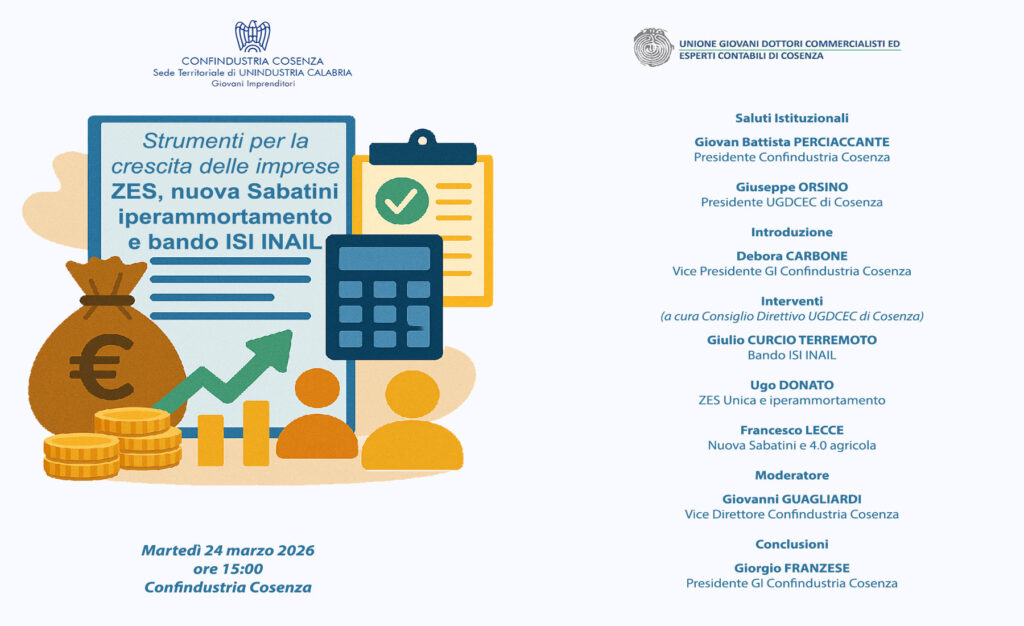 CONFINDUSTRIA COSENZA
Sede Territoriale di UNINDUSTRIA CALABRIA
Giovani Imprenditori

Strumenti per la crescita delle imprese
ZES, nuova Sabatini iperammortamento e bando ISI INAIL

€

Martedì 24 marzo 2026
ore 15:00
Confindustria Cosenza

UNIONE GIOVANI DOTTORI COMMERCIALISTI ED ESPERTI CONTABILI DI COSENZA

Saluti Istituzionali

Giovan Battista PERCIACCANTE
Presidente Confindustria Cosenza

Giuseppe ORSINO
Presidente UGDCEC di Cosenza

Introduzione

Debora CARBONE
Vice Presidente GI Confindustria Cosenza

Interventi
(a cura Consiglio Direttivo UGDCEC di Cosenza)

Giulio CURCIO TERREMOTO
Bando ISI INAIL

Ugo DONATO
ZES Unica e iperammortamento

Francesco LECCE
Nuova Sabatini e 4.0 agricola

Moderatore

Giovanni GUAGLIARDI
Vice Direttore Confindustria Cosenza

Conclusioni

Giorgio FRANZESE
Presidente GI Confindustria Cosenza